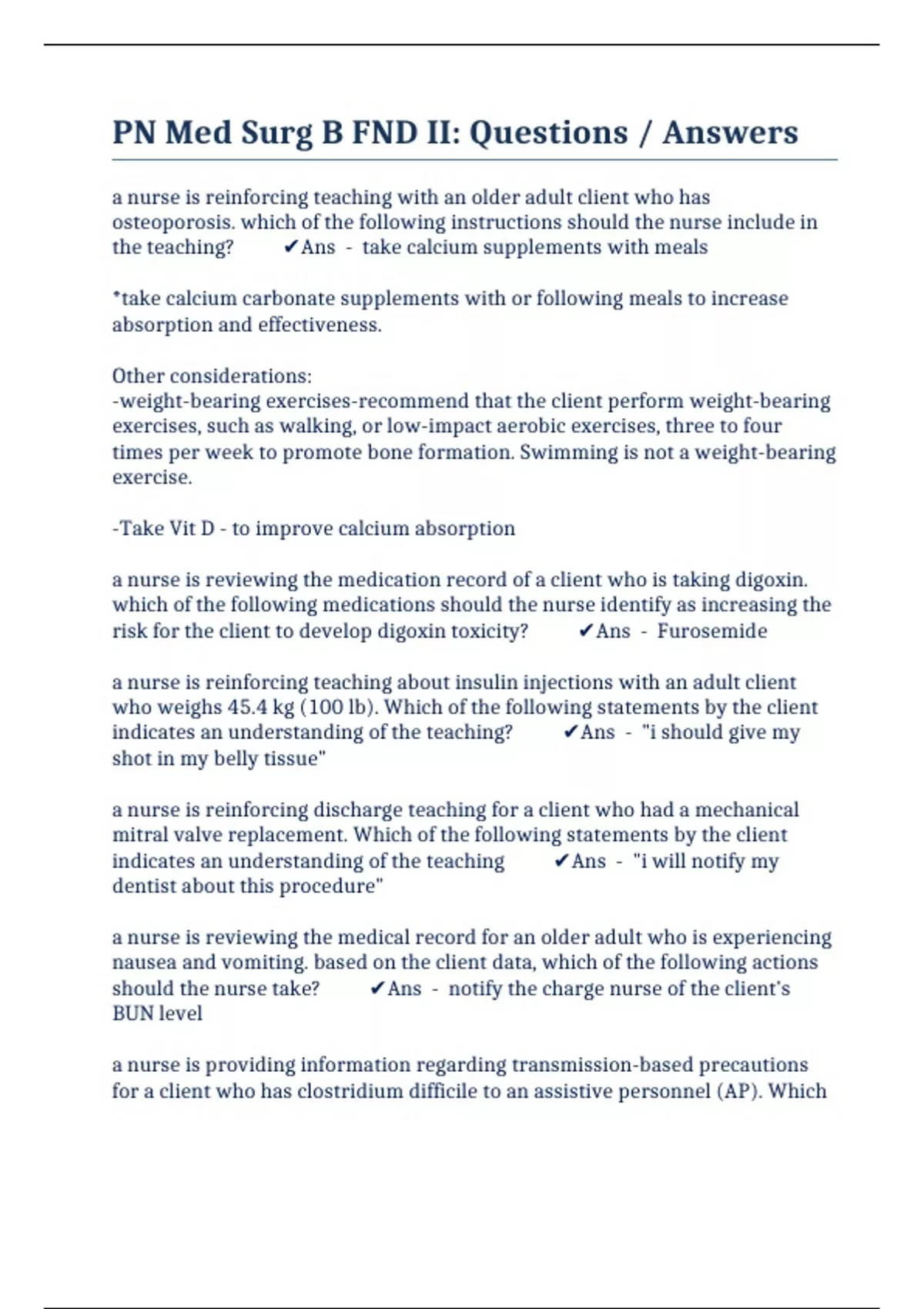 PN Med Surg B FND II: Questions / Answers

a nurse is reinforcing teaching with an older adult client who has osteoporosis. which of the following instructions should the nurse include in the teaching? ✔Ans - take calcium supplements with meals

*take calcium carbonate supplements with or following meals to increase absorption and effectiveness.

Other considerations:
-weight-bearing exercises-recommend that the client perform weight-bearing exercises, such as walking, or low-impact aerobic exercises, three to four times per week to promote bone formation. Swimming is not a weight-bearing exercise.

-Take Vit D - to improve calcium absorption

a nurse is reviewing the medication record of a client who is taking digoxin. which of the following medications should the nurse identify as increasing the risk for the client to develop digoxin toxicity? ✔Ans - Furosemide

a nurse is reinforcing teaching about insulin injections with an adult client who weighs 45.4 kg (100 lb). Which of the following statements by the client indicates an understanding of the teaching? ✔Ans - "i should give my shot in my belly tissue"

a nurse is reinforcing discharge teaching for a client who had a mechanical mitral valve replacement. Which of the following statements by the client indicates an understanding of the teaching ✔Ans - "i will notify my dentist about this procedure"

a nurse is reviewing the medical record for an older adult who is experiencing nausea and vomiting. based on the client data, which of the following actions should the nurse take? ✔Ans - notify the charge nurse of the client's BUN level

a nurse is providing information regarding transmission-based precautions for a client who has clostridium difficile to an assistive personnel (AP). Which